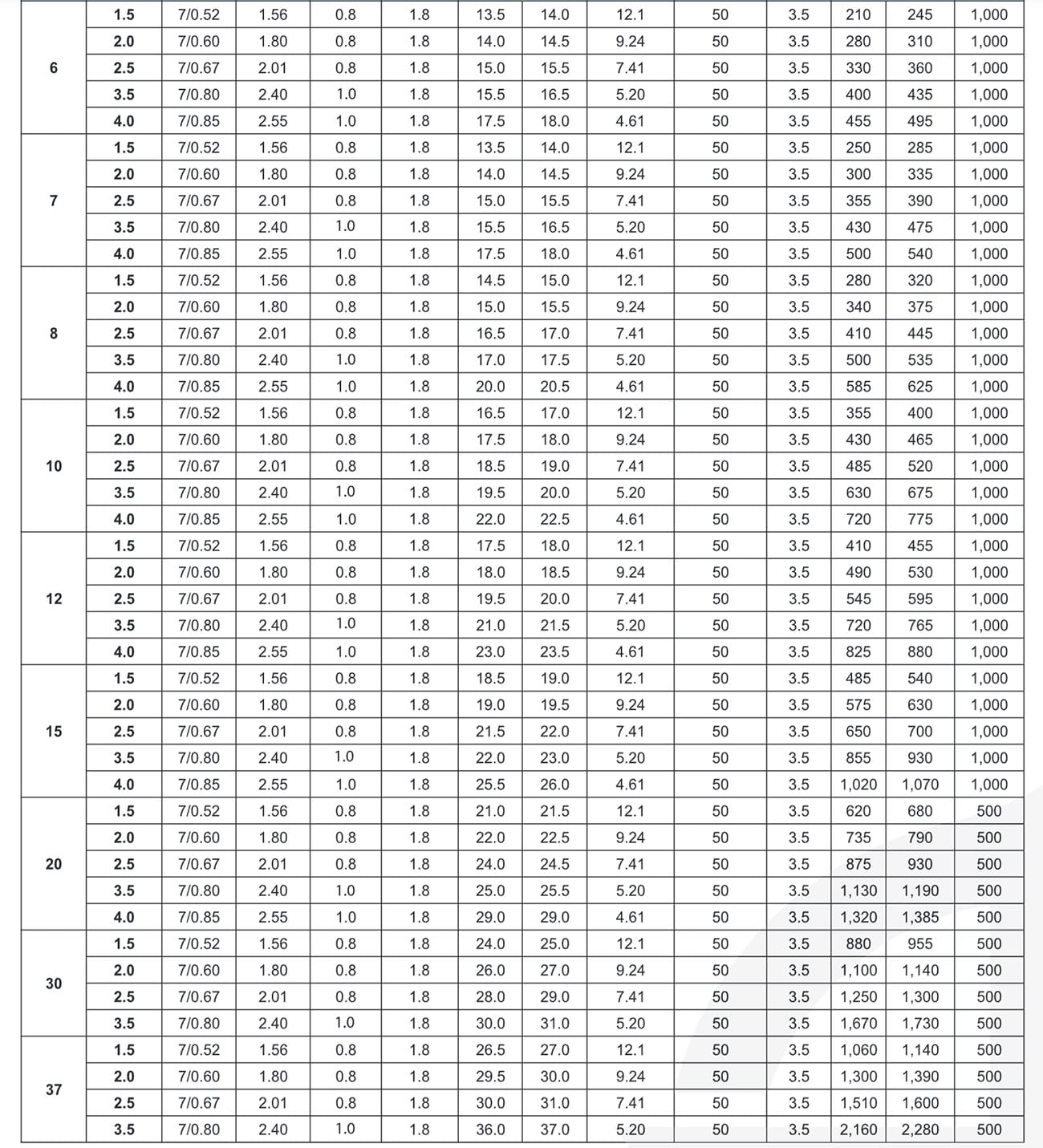 | 6 | 1.5 | 7/0.52 | 1.56 | 0.8 | 1.8 | 13.5 | 14.0 | 12.1 | 50 | 3.5 | 210 | 245 | 1,000 |
|---|---|---|---|---|---|---|---|---|---|---|---|---|---|
| | 2.0 | 7/0.60 | 1.80 | 0.8 | 1.8 | 14.0 | 14.5 | 9.24 | 50 | 3.5 | 280 | 310 | 1,000 |
| | 2.5 | 7/0.67 | 2.01 | 0.8 | 1.8 | 15.0 | 15.5 | 7.41 | 50 | 3.5 | 330 | 360 | 1,000 |
| | 3.5 | 7/0.80 | 2.40 | 1.0 | 1.8 | 15.5 | 16.5 | 5.20 | 50 | 3.5 | 400 | 435 | 1,000 |
| | 4.0 | 7/0.85 | 2.55 | 1.0 | 1.8 | 17.5 | 18.0 | 4.61 | 50 | 3.5 | 455 | 495 | 1,000 |
| 7 | 1.5 | 7/0.52 | 1.56 | 0.8 | 1.8 | 13.5 | 14.0 | 12.1 | 50 | 3.5 | 250 | 285 | 1,000 |
| | 2.0 | 7/0.60 | 1.80 | 0.8 | 1.8 | 14.0 | 14.5 | 9.24 | 50 | 3.5 | 300 | 335 | 1,000 |
| | 2.5 | 7/0.67 | 2.01 | 0.8 | 1.8 | 15.0 | 15.5 | 7.41 | 50 | 3.5 | 355 | 390 | 1,000 |
| | 3.5 | 7/0.80 | 2.40 | 1.0 | 1.8 | 15.5 | 16.5 | 5.20 | 50 | 3.5 | 430 | 475 | 1,000 |
| | 4.0 | 7/0.85 | 2.55 | 1.0 | 1.8 | 17.5 | 18.0 | 4.61 | 50 | 3.5 | 500 | 540 | 1,000 |
| 8 | 1.5 | 7/0.52 | 1.56 | 0.8 | 1.8 | 14.5 | 15.0 | 12.1 | 50 | 3.5 | 280 | 320 | 1,000 |
| | 2.0 | 7/0.60 | 1.80 | 0.8 | 1.8 | 15.0 | 15.5 | 9.24 | 50 | 3.5 | 340 | 375 | 1,000 |
| | 2.5 | 7/0.67 | 2.01 | 0.8 | 1.8 | 16.5 | 17.0 | 7.41 | 50 | 3.5 | 410 | 445 | 1,000 |
| | 3.5 | 7/0.80 | 2.40 | 1.0 | 1.8 | 17.0 | 17.5 | 5.20 | 50 | 3.5 | 500 | 535 | 1,000 |
| | 4.0 | 7/0.85 | 2.55 | 1.0 | 1.8 | 20.0 | 20.5 | 4.61 | 50 | 3.5 | 585 | 625 | 1,000 |
| 10 | 1.5 | 7/0.52 | 1.56 | 0.8 | 1.8 | 16.5 | 17.0 | 12.1 | 50 | 3.5 | 355 | 400 | 1,000 |
| | 2.0 | 7/0.60 | 1.80 | 0.8 | 1.8 | 17.5 | 18.0 | 9.24 | 50 | 3.5 | 430 | 465 | 1,000 |
| | 2.5 | 7/0.67 | 2.01 | 0.8 | 1.8 | 18.5 | 19.0 | 7.41 | 50 | 3.5 | 485 | 520 | 1,000 |
| | 3.5 | 7/0.80 | 2.40 | 1.0 | 1.8 | 19.5 | 20.0 | 5.20 | 50 | 3.5 | 630 | 675 | 1,000 |
| | 4.0 | 7/0.85 | 2.55 | 1.0 | 1.8 | 22.0 | 22.5 | 4.61 | 50 | 3.5 | 720 | 775 | 1,000 |
| 12 | 1.5 | 7/0.52 | 1.56 | 0.8 | 1.8 | 17.5 | 18.0 | 12.1 | 50 | 3.5 | 410 | 455 | 1,000 |
| | 2.0 | 7/0.60 | 1.80 | 0.8 | 1.8 | 18.0 | 18.5 | 9.24 | 50 | 3.5 | 490 | 530 | 1,000 |
| | 2.5 | 7/0.67 | 2.01 | 0.8 | 1.8 | 19.5 | 20.0 | 7.41 | 50 | 3.5 | 545 | 595 | 1,000 |
| | 3.5 | 7/0.80 | 2.40 | 1.0 | 1.8 | 21.0 | 21.5 | 5.20 | 50 | 3.5 | 720 | 765 | 1,000 |
| | 4.0 | 7/0.85 | 2.55 | 1.0 | 1.8 | 23.0 | 23.5 | 4.61 | 50 | 3.5 | 825 | 880 | 1,000 |
| 15 | 1.5 | 7/0.52 | 1.56 | 0.8 | 1.8 | 18.5 | 19.0 | 12.1 | 50 | 3.5 | 485 | 540 | 1,000 |
| | 2.0 | 7/0.60 | 1.80 | 0.8 | 1.8 | 19.0 | 19.5 | 9.24 | 50 | 3.5 | 575 | 630 | 1,000 |
| | 2.5 | 7/0.67 | 2.01 | 0.8 | 1.8 | 21.5 | 22.0 | 7.41 | 50 | 3.5 | 650 | 700 | 1,000 |
| | 3.5 | 7/0.80 | 2.40 | 1.0 | 1.8 | 22.0 | 23.0 | 5.20 | 50 | 3.5 | 855 | 930 | 1,000 |
| | 4.0 | 7/0.85 | 2.55 | 1.0 | 1.8 | 25.5 | 26.0 | 4.61 | 50 | 3.5 | 1,020 | 1,070 | 1,000 |
| 20 | 1.5 | 7/0.52 | 1.56 | 0.8 | 1.8 | 21.0 | 21.5 | 12.1 | 50 | 3.5 | 620 | 680 | 500 |
| | 2.0 | 7/0.60 | 1.80 | 0.8 | 1.8 | 22.0 | 22.5 | 9.24 | 50 | 3.5 | 735 | 790 | 500 |
| | 2.5 | 7/0.67 | 2.01 | 0.8 | 1.8 | 24.0 | 24.5 | 7.41 | 50 | 3.5 | 875 | 930 | 500 |
| | 3.5 | 7/0.80 | 2.40 | 1.0 | 1.8 | 25.0 | 25.5 | 5.20 | 50 | 3.5 | 1,130 | 1,190 | 500 |
| | 4.0 | 7/0.85 | 2.55 | 1.0 | 1.8 | 29.0 | 29.0 | 4.61 | 50 | 3.5 | 1,320 | 1,385 | 500 |
| 30 | 1.5 | 7/0.52 | 1.56 | 0.8 | 1.8 | 24.0 | 25.0 | 12.1 | 50 | 3.5 | 880 | 955 | 500 |
| | 2.0 | 7/0.60 | 1.80 | 0.8 | 1.8 | 26.0 | 27.0 | 9.24 | 50 | 3.5 | 1,100 | 1,140 | 500 |
| | 2.5 | 7/0.67 | 2.01 | 0.8 | 1.8 | 28.0 | 29.0 | 7.41 | 50 | 3.5 | 1,250 | 1,300 | 500 |
| | 3.5 | 7/0.80 | 2.40 | 1.0 | 1.8 | 30.0 | 31.0 | 5.20 | 50 | 3.5 | 1,670 | 1,730 | 500 |
| 37 | 1.5 | 7/0.52 | 1.56 | 0.8 | 1.8 | 26.5 | 27.0 | 12.1 | 50 | 3.5 | 1,060 | 1,140 | 500 |
| | 2.0 | 7/0.60 | 1.80 | 0.8 | 1.8 | 29.5 | 30.0 | 9.24 | 50 | 3.5 | 1,300 | 1,390 | 500 |
| | 2.5 | 7/0.67 | 2.01 | 0.8 | 1.8 | 30.0 | 31.0 | 7.41 | 50 | 3.5 | 1,510 | 1,600 | 500 |
| | 3.5 | 7/0.80 | 2.40 | 1.0 | 1.8 | 36.0 | 37.0 | 5.20 | 50 | 3.5 | 2,160 | 2,280 | 500 |